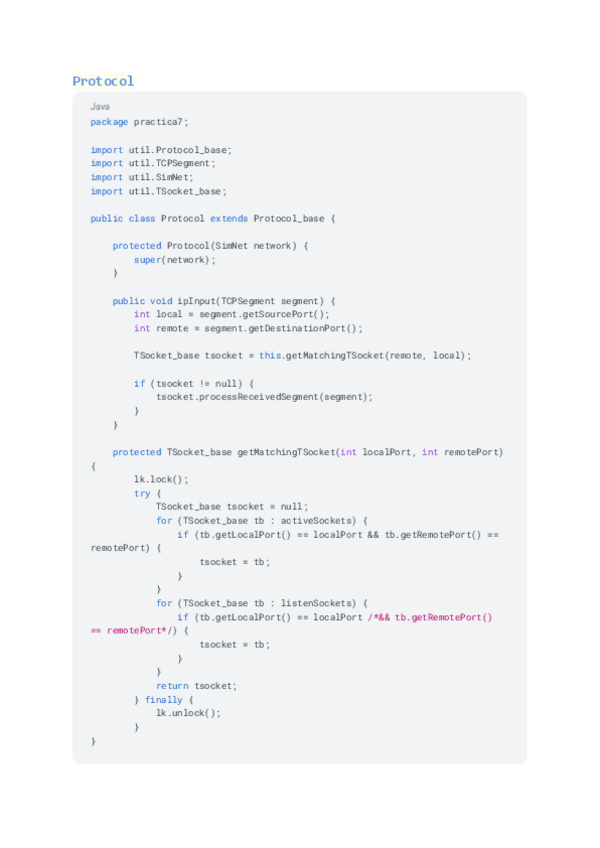 Protocol

Java
package practica7;

import util.Protocol_base;
import util.TCPSegment;
import util.SimNet;
import util.TSocket_base;

public class Protocol extends Protocol_base {

    protected Protocol(SimNet network) {
        super(network);
    }

    public void ipInput(TCPSegment segment) {
        int local = segment.getSourcePort();
        int remote = segment.getDestinationPort();

        TSocket_base tsocket = this.getMatchingTSocket(remote, local);

        if (tsocket != null) {
            tsocket.processReceivedSegment(segment);
        }
    }

    protected TSocket_base getMatchingTSocket(int localPort, int remotePort)
{
        lk.lock();
        try {
            TSocket_base tsocket = null;
            for (TSocket_base tb : activeSockets) {
                if (tb.getLocalPort() == localPort && tb.getRemotePort() ==
remotePort) {
                    tsocket = tb;
                }
            }
            for (TSocket_base tb : listenSockets) {
                if (tb.getLocalPort() == localPort /*&& tb.getRemotePort()
== remotePort*/) {
                    tsocket = tb;
                }
            }
            return tsocket;
        } finally {
            lk.unlock();
        }
}